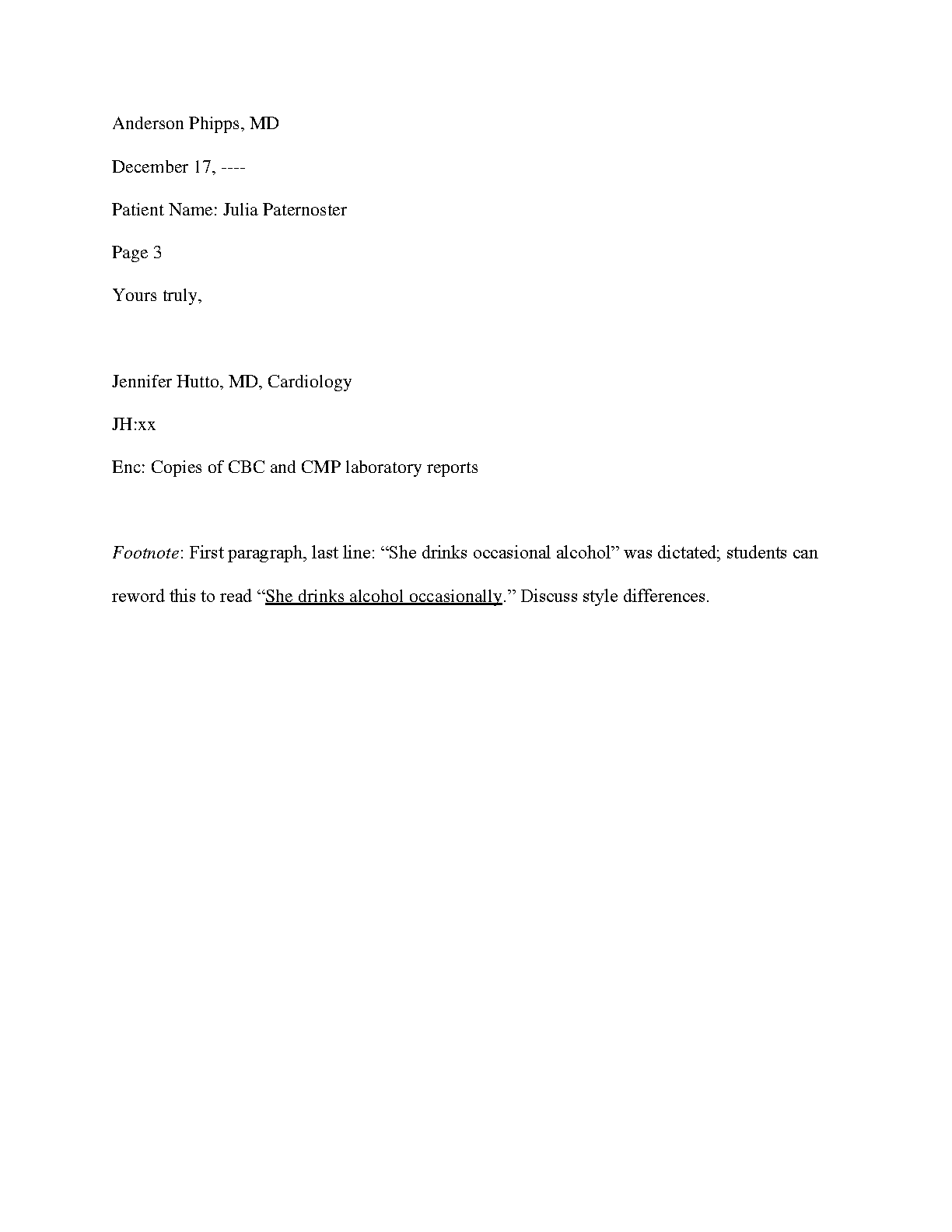 Anderson Phipps, MD

December 17, ----

Patient Name: Julia Paternoster

Page 3

Yours truly,

Jennifer Hutto, MD, Cardiology

JH:xx

Enc: Copies of CBC and CMP laboratory reports

Footnote: First paragraph, last line: “She drinks occasional alcohol” was dictated; students can reword this to read “She drinks alcohol occasionally.” Discuss style differences.